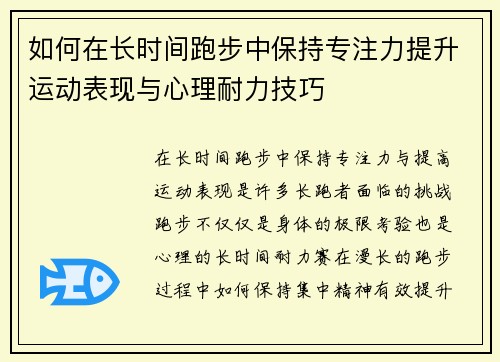 如何在长时间跑步中保持专注力提升运动表现与心理耐力技巧

在长时间跑步中保持专注力与提高运动表现是许多长跑者面临的挑战跑步不仅仅是身体的极限考验也是心理的长时间耐力赛在漫长的跑步过程中如何保持集中精神有效提升